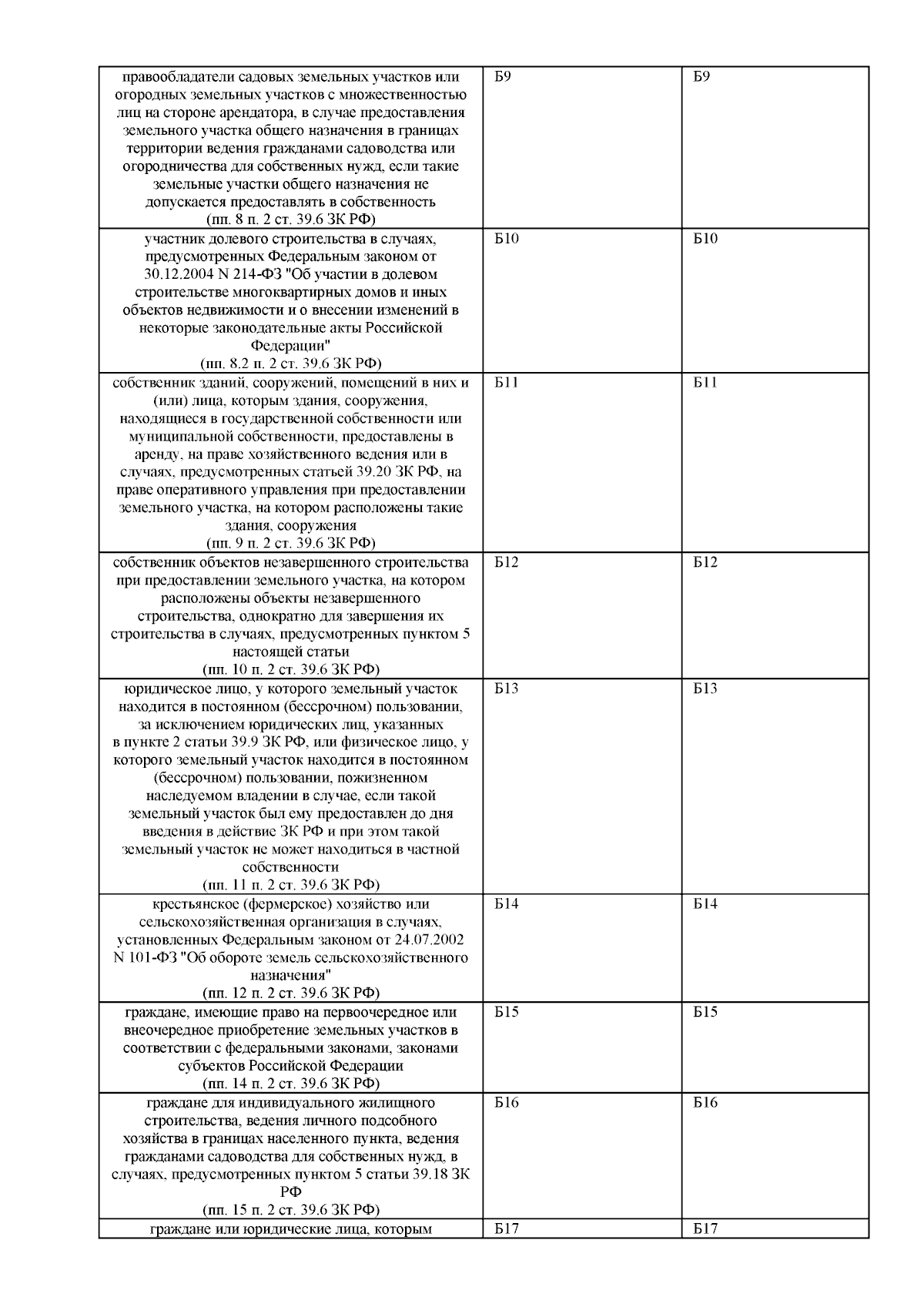 | правообладатели садовых земельных участков или огородных земельных участков с множественностью лиц на стороне арендатора, в случае предоставления земельного участка общего назначения в границах территории ведения гражданами садоводства или огородничества для собственных нужд, если такие земельные участки общего назначения не допускается предоставлять в собственность (пп. 8 п. 2 ст. 39.6 ЗК РФ) | Б9 | Б9 |
|---|---|---|
| участник долевого строительства в случаях, предусмотренных Федеральным законом от 30.12.2004 N 214-ФЗ "Об участии в долевом строительстве многоквартирных домов и иных объектов недвижимости и о внесении изменений в некоторые законодательные акты Российской Федерации" (пп. 8.2 п. 2 ст. 39.6 ЗК РФ) | Б10 | Б10 |
| собственник зданий, сооружений, помещений в них и (или) лица, которым здания, сооружения, находящиеся в государственной собственности или муниципальной собственности, предоставлены в аренду, на праве хозяйственного ведения или в случаях, предусмотренных статьей 39.20 ЗК РФ, на праве оперативного управления при предоставлении земельного участка, на котором расположены такие здания, сооружения (пп. 9 п. 2 ст. 39.6 ЗК РФ) | Б11 | Б11 |
| собственник объектов незавершенного строительства при предоставлении земельного участка, на котором расположены объекты незавершенного строительства, однократно для завершения их строительства в случаях, предусмотренных пунктом 5 настоящей статьи (пп. 10 п. 2 ст. 39.6 ЗК РФ) | Б12 | Б12 |
| юридическое лицо, у которого земельный участок находится в постоянном (бессрочном) пользовании, за исключением юридических лиц, указанных в пункте 2 статьи 39.9 ЗК РФ, или физическое лицо, у которого земельный участок находится в постоянном (бессрочном) пользовании, пожизненном наследуемом владении в случае, если такой земельный участок был ему предоставлен до дня введения в действие ЗК РФ и при этом такой земельный участок не может находиться в частной собственности (пп. 11 п. 2 ст. 39.6 ЗК РФ) | Б13 | Б13 |
| крестьянское (фермерское) хозяйство или сельскохозяйственная организация в случаях, установленных Федеральным законом от 24.07.2002 N 101-ФЗ "Об обороте земель сельскохозяйственного назначения" (пп. 12 п. 2 ст. 39.6 ЗК РФ) | Б14 | Б14 |
| граждане, имеющие право на первоочередное или внеочередное приобретение земельных участков в соответствии с федеральными законами, законами субъектов Российской Федерации (пп. 14 п. 2 ст. 39.6 ЗК РФ) | Б15 | Б15 |
| граждане для индивидуального жилищного строительства, ведения личного подсобного хозяйства в границах населенного пункта, ведения гражданами садоводства для собственных нужд, в случаях, предусмотренных пунктом 5 статьи 39.18 ЗК РФ (пп. 15 п. 2 ст. 39.6 ЗК РФ) | Б16 | Б16 |
| граждане или юридические лица, которым | Б17 | Б17 |